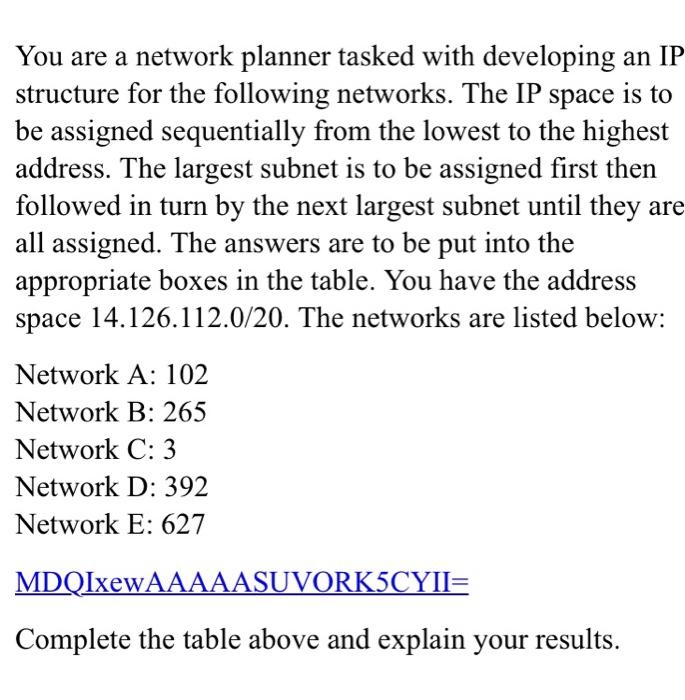 You are a network planner tasked with developing an IP structure for the following networks. The IP space is to be assigned sequentially from the lowest to the highest address. The largest subnet is to be assigned first then followed in turn by the next largest subnet until they are all assigned. The answers are to be put into the appropriate boxes in the table. You have the address space 14.126.112.0/20. The networks are listed below:

Network A: 102
Network B: 265
Network C: 3
Network D: 392
Network E: 627

MDQIxewAAAAASUVORK5CYII=

Complete the table above and explain your results.